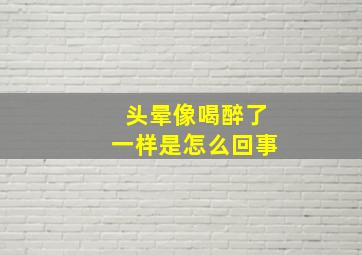 头晕像喝醉了
一样是怎么回事